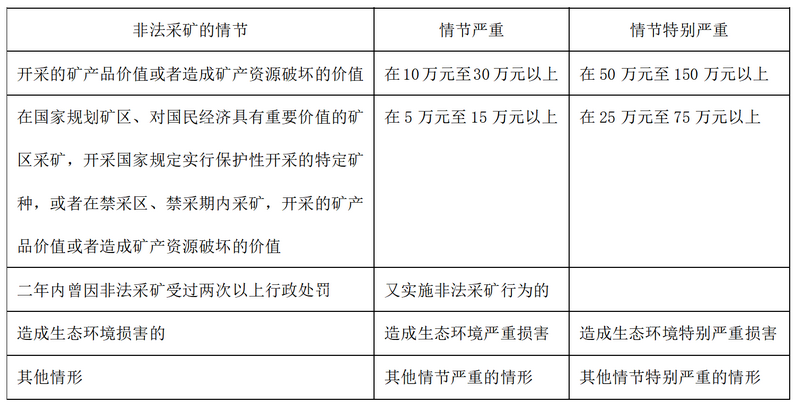 | 非法采矿的情节 | 情节严重 | 情节特别严重 |
|---|---|---|
| 开采的矿产品价值或者造成矿产资源破坏的价值 | 在10万元至30万元以上 | 在 50 万元至 150 万元以上 |
| 在国家规划矿区、对国民经济具有重要价值的矿区采矿，开采国家规定实行保护性开采的特定矿种，或者在禁采区、禁采期内采矿，开采的矿产品价值或者造成矿产资源破坏的价值 | 在 5 万元至 15 万元以上 | 在 25 万元至 75 万元以上 |
| 二年内曾因非法采矿受过两次以上行政处罚 | 又实施非法采矿行为的 | |
| 造成生态环境损害的 | 造成生态环境严重损害 | 造成生态环境特别严重损害 |
| 其他情形 | 其他情节严重的情形 | 其他情节特别严重的情形 |